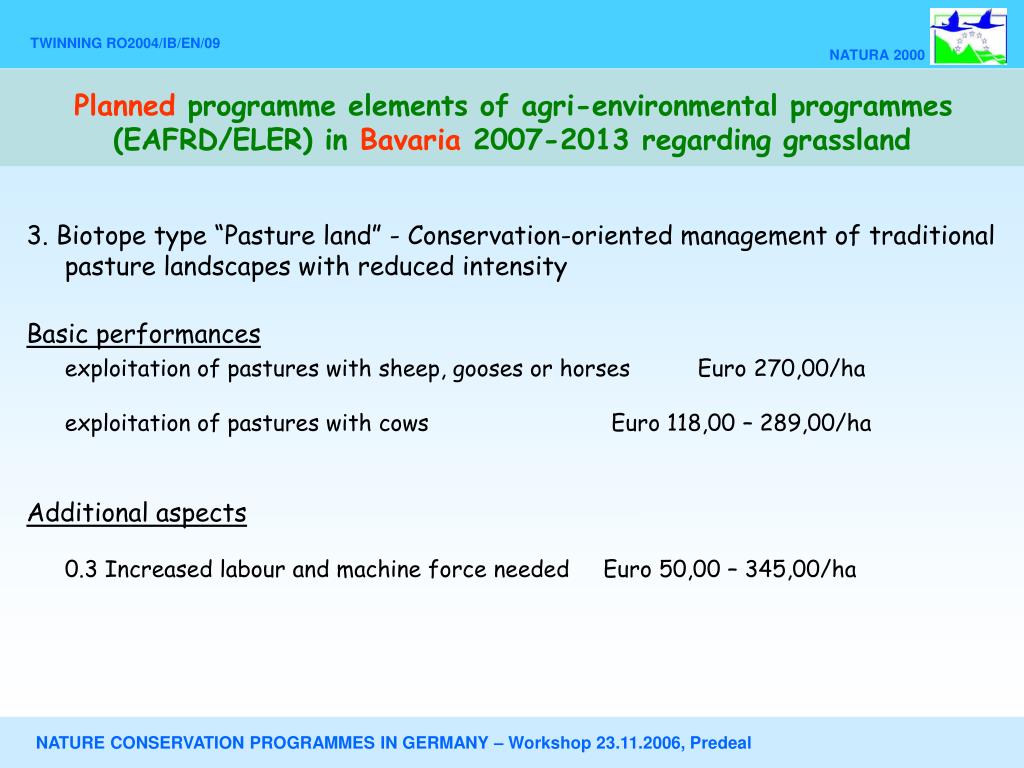 TWINNING RO2004/IB/EN/09

NATURA 2000

Planned programme elements of agri-environmental programmes (EAFRD/ELER) in Bavaria 2007-2013 regarding grassland

3. Biotope type “Pasture land” - Conservation-oriented management of traditional pasture landscapes with reduced intensity

Basic performances

exploitation of pastures with sheep, gooses or horses Euro 270,00/ha

exploitation of pastures with cows Euro 118,00 – 289,00/ha

Additional aspects

0.3 Increased labour and machine force needed Euro 50,00 – 345,00/ha

NATURE CONSERVATION PROGRAMMES IN GERMANY – Workshop 23.11.2006, Predeal